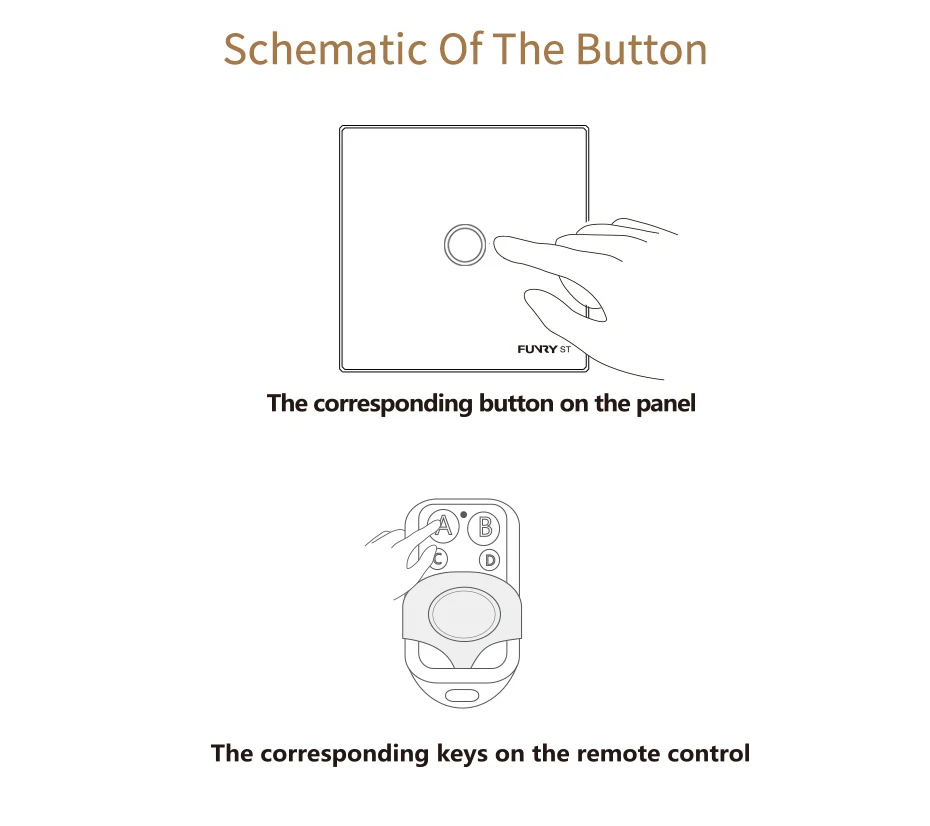 Schematic Of The Button

FUNRY ST

The corresponding button on the panel

A B C D

The corresponding keys on the remote control